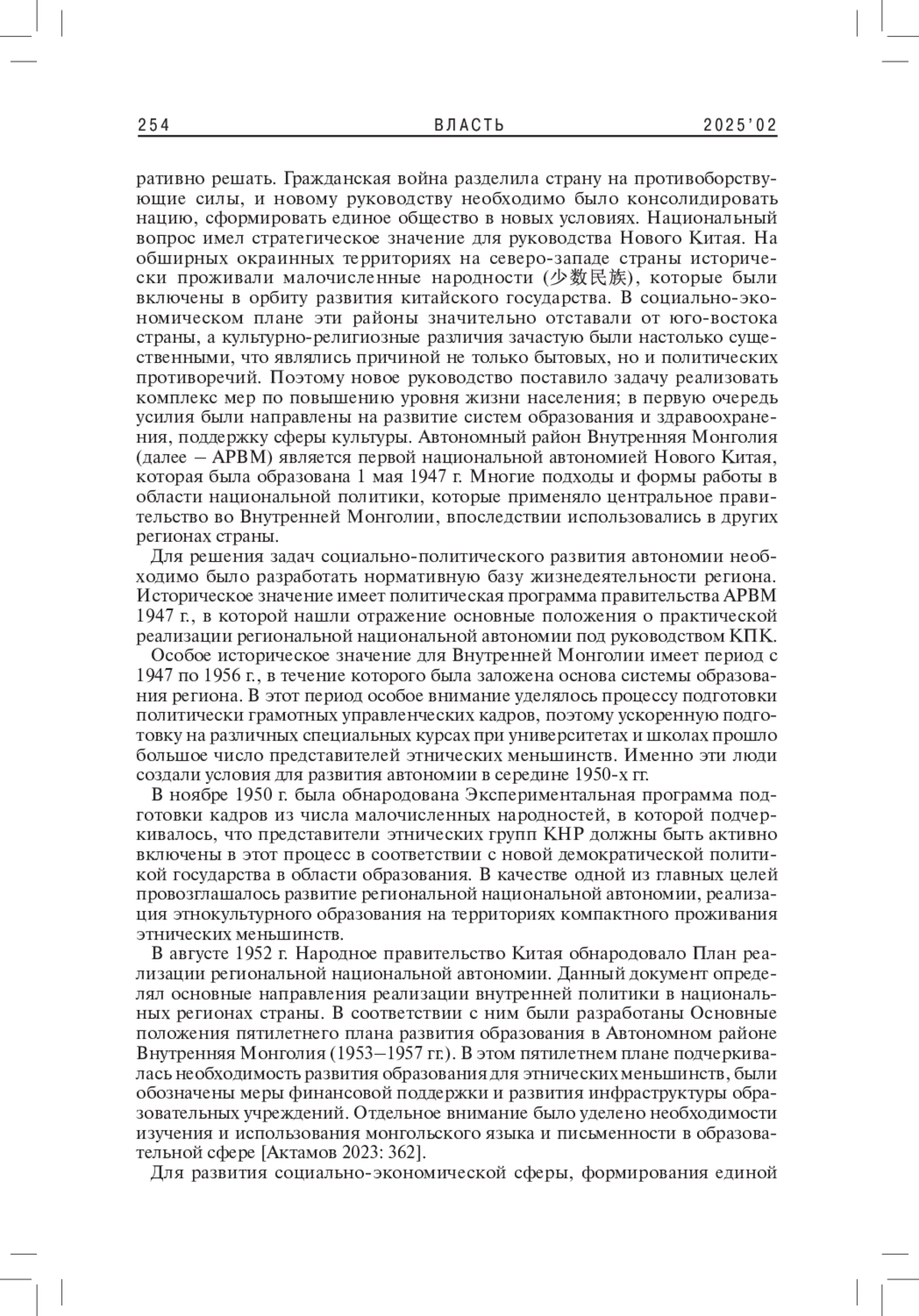 254 ВЛАСТЬ 2025'02

ративно решать. Гражданская война разделила страну на противоборствующие силы, и новому руководству необходимо было консолидировать нацию, сформировать единое общество в новых условиях. Национальный вопрос имел стратегическое значение для руководства Нового Китая. На обширных окраинных территориях на северо-западе страны исторически проживали малочисленные народности (少数民族), которые были включены в орбиту развития китайского государства. В социально-экономическом плане эти районы значительно отставали от юго-востока страны, а культурно-религиозные различия зачастую были настолько существенными, что являлись причиной не только бытовых, но и политических противоречий. Поэтому новое руководство поставило задачу реализовать комплекс мер по повышению уровня жизни населения; в первую очередь усилия были направлены на развитие систем образования и здравоохранения, поддержку сферы культуры. Автономный район Внутренняя Монголия (далее – АРВМ) является первой национальной автономией Нового Китая, которая была образована 1 мая 1947 г. Многие подходы и формы работы в области национальной политики, которые применяло центральное правительство во Внутренней Монголии, впоследствии использовались в других регионах страны.

Для решения задач социально-политического развития автономии необходимо было разработать нормативную базу жизнедеятельности региона. Историческое значение имеет политическая программа правительства АРВМ 1947 г., в которой нашли отражение основные положения о практической реализации региональной национальной автономии под руководством КПК.

Особое историческое значение для Внутренней Монголии имеет период с 1947 по 1956 г., в течение которого была заложена основа системы образования региона. В этот период особое внимание уделялось процессу подготовки политически грамотных управленческих кадров, поэтому ускоренную подготовку на различных специальных курсах при университетах и школах прошло большое число представителей этнических меньшинств. Именно эти люди создали условия для развития автономии в середине 1950-х гг.

В ноябре 1950 г. была обнародована Экспериментальная программа подготовки кадров из числа малочисленных народностей, в которой подчеркивалось, что представители этнических групп КНР должны быть активно включены в этот процесс в соответствии с новой демократической политикой государства в области образования. В качестве одной из главных целей провозглашалось развитие региональной национальной автономии, реализация этнокультурного образования на территориях компактного проживания этнических меньшинств.

В августе 1952 г. Народное правительство Китая обнародовало План реализации региональной национальной автономии. Данный документ определял основные направления реализации внутренней политики в национальных регионах страны. В соответствии с ним были разработаны Основные положения пятилетнего плана развития образования в Автономном районе Внутренняя Монголия (1953–1957 гг.). В этом пятилетнем плане подчеркивалась необходимость развития образования для этнических меньшинств, были обозначены меры финансовой поддержки и развития инфраструктуры образовательных учреждений. Отдельное внимание было уделено необходимости изучения и использования монгольского языка и письменности в образовательной сфере [Актамов 2023: 362].

Для развития социально-экономической сферы, формирования единой